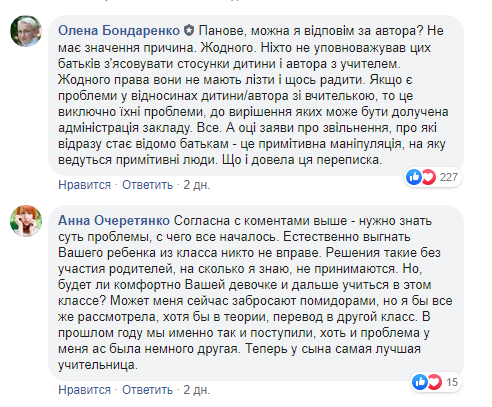 Олена Бондаренко Панове, можна я відповім за автора? Не має значення причина. Жодного. Ніхто не уповноважував цих батьків з'ясовувати стосунки дитини і автора з учителем. Жодного права вони не мають лізти і щось радити. Якщо є проблеми у відносинах дитини/автора зі вчителькою, то це виключно їхні проблеми, до вирішення яких може бути долучена адміністрація закладу. Все. А оці заяви про звільнення, про які відразу стає відомо батькам - це примітивна маніпуляція, на яку ведуться примітивні люди. Що і довела ця переписка.

227

Нравится · Ответить · 2 дн.

Анна Очеретянко Согласна с коментами выше - нужно знать суть проблемы, с чего все началось. Естественно выгнать Вашего ребенка из класса никто не вправе. Решения такие без участия родителей, на сколько я знаю, не принимаются. Но, будет ли комфортно Вашей девочке и дальше учиться в этом классе? Может меня сейчас забросают помидорами, но я бы все же рассмотрела, хотя бы в теории, перевод в другой класс. В прошлом году мы именно так и поступили, хоть и проблема у меня ас была немного другая. Теперь у сына самая лучшая учительница.

15

Нравится · Ответить · 2 дн.